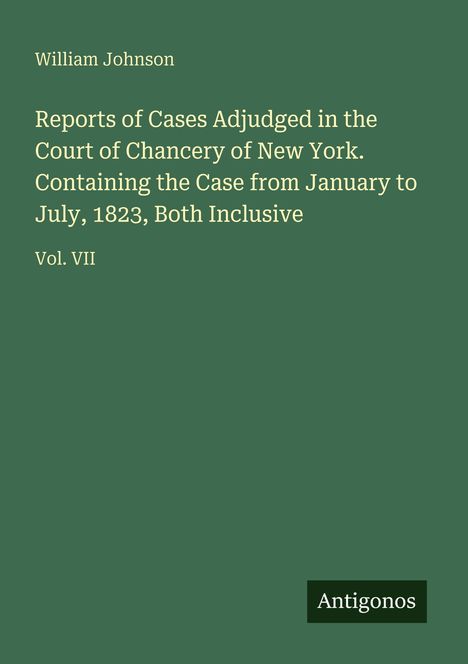 William Johnson

Reports of Cases Adjudged in the Court of Chancery of New York. Containing the Case from January to July, 1823, Both Inclusive

Vol. VII

Antigonos